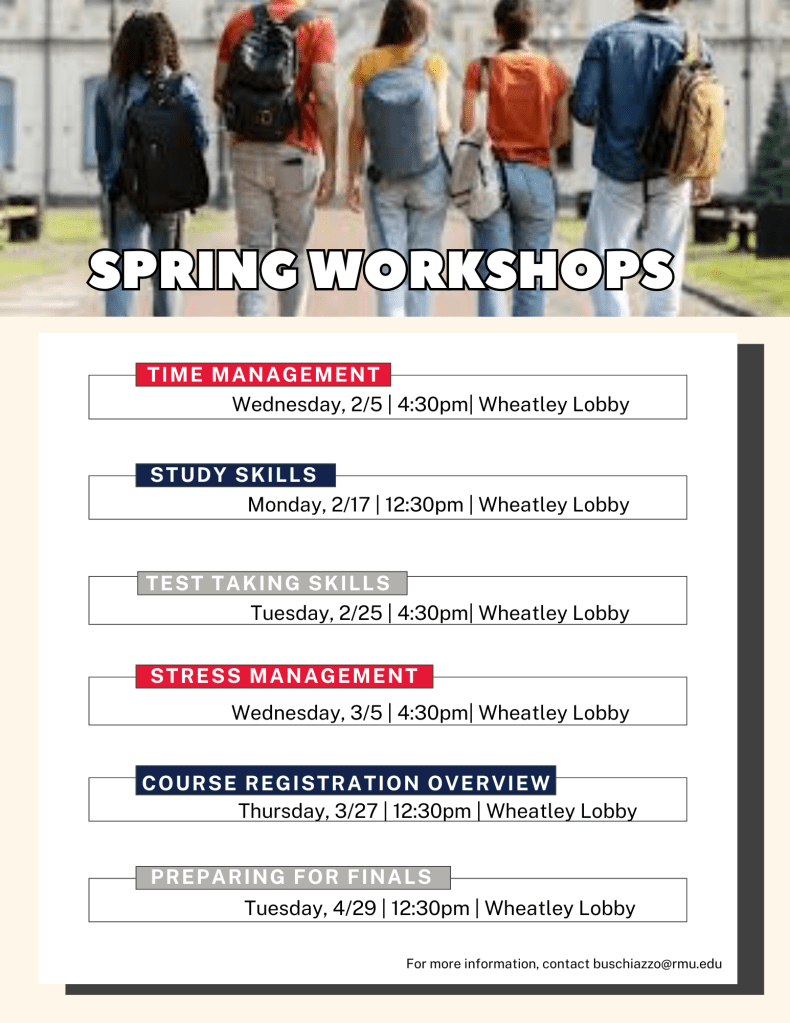 SPRING WORKSHOPS

TIME MANAGEMENT
Wednesday, 2/5 | 4:30pm| Wheatley Lobby

STUDY SKILLS
Monday, 2/17 | 12:30pm | Wheatley Lobby

TEST TAKING SKILLS
Tuesday, 2/25 | 4:30pm| Wheatley Lobby

STRESS MANAGEMENT
Wednesday, 3/5 | 4:30pm| Wheatley Lobby

COURSE REGISTRATION OVERVIEW
Thursday, 3/27 | 12:30pm | Wheatley Lobby

PREPARING FOR FINALS
Tuesday, 4/29 | 12:30pm | Wheatley Lobby

For more information, contact buschiazzo@rmu.edu